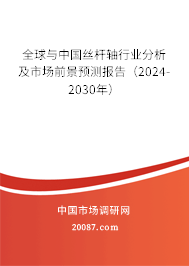 全球与中国丝杆轴行业分析及市场前景预测报告（2024-2030年）

中国市场调研网

20087.com